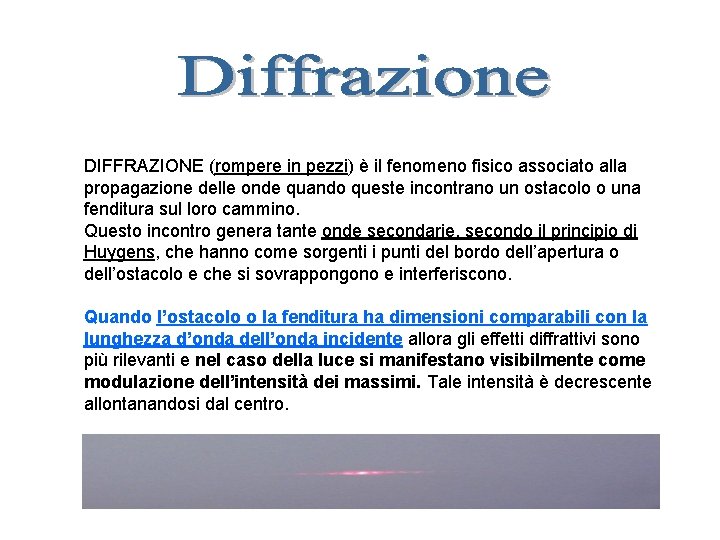 Diffrazione

DIFFRAZIONE (rompere in pezzi) è il fenomeno fisico associato alla propagazione delle onde quando queste incontrano un ostacolo o una fenditura sul loro cammino.
Questo incontro genera tante onde secondarie, secondo il principio di Huygens, che hanno come sorgenti i punti del bordo dell'apertura o dell'ostacolo e che si sovrappongono e interferiscono.

Quando l'ostacolo o la fenditura ha dimensioni comparabili con la lunghezza d'onda dell'onda incidente allora gli effetti diffrattivi sono più rilevanti e nel caso della luce si manifestano visibilmente come modulazione dell'intensità dei massimi. Tale intensità è decrescente allontanandosi dal centro.